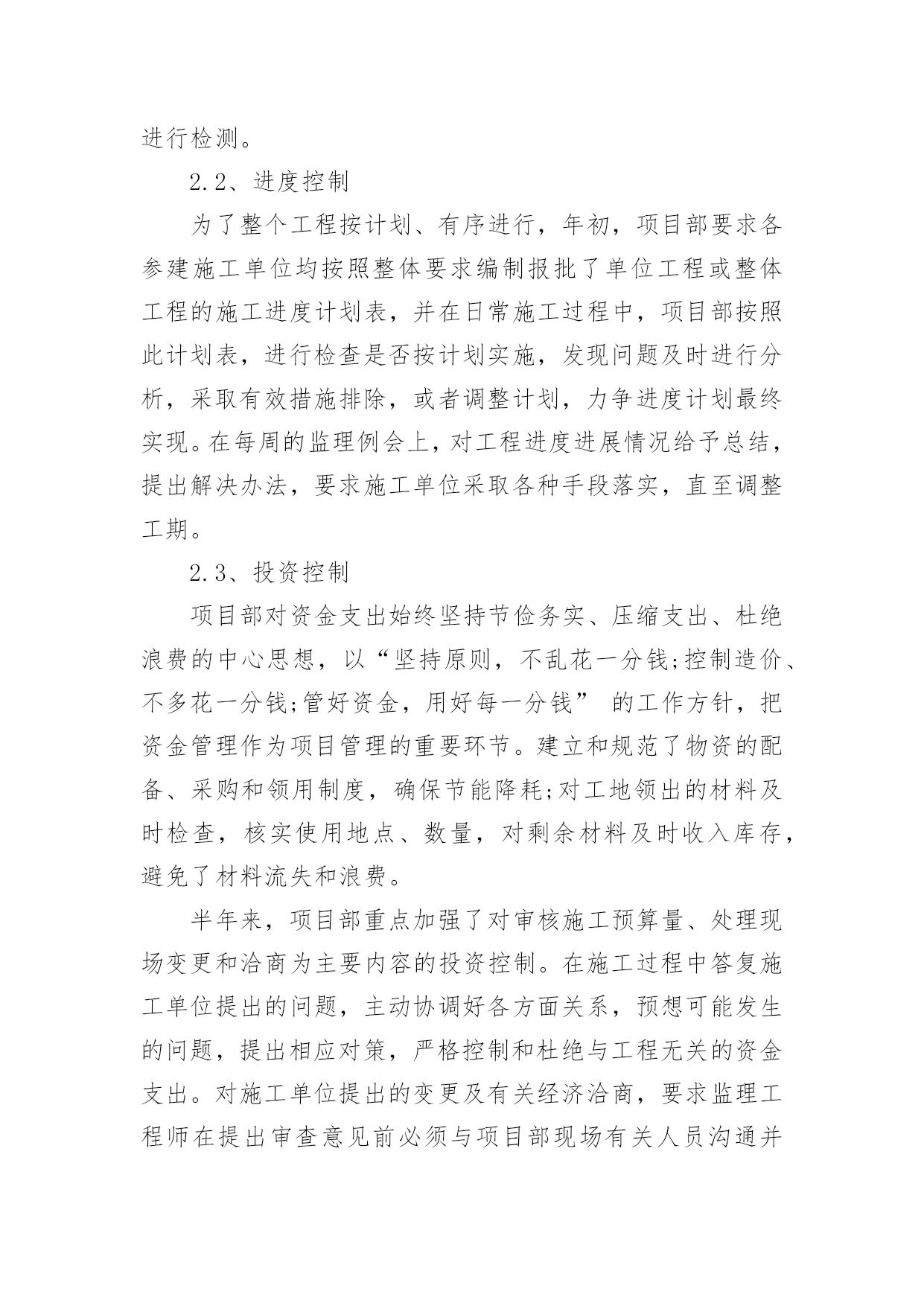 进行检测。

2.2、进度控制

为了整个工程按计划、有序进行，年初，项目部要求各参建施工单位均按照整体要求编制报批了单位工程或整体工程的施工进度计划表，并在日常施工过程中，项目部按照此计划表，进行检查是否按计划实施，发现问题及时进行分析，采取有效措施排除，或者调整计划，力争进度计划最终实现。在每周的监理例会上，对工程进度进展情况给予总结，提出解决办法，要求施工单位采取各种手段落实，直至调整工期。

2.3、投资控制

项目部对资金支出始终坚持节俭务实、压缩支出、杜绝浪费的中心思想，以“坚持原则，不乱花一分钱;控制造价、不多花一分钱;管好资金，用好每一分钱” 的工作方针，把资金管理作为项目管理的重要环节。建立和规范了物资的配备、采购和领用制度，确保节能降耗;对工地领出的材料及时检查，核实使用地点、数量，对剩余材料及时收入库存，避免了材料流失和浪费。

半年来，项目部重点加强了对审核施工预算量、处理现场变更和洽商为主要内容的投资控制。在施工过程中答复施工单位提出的问题，主动协调好各方面关系，预想可能发生的问题，提出相应对策，严格控制和杜绝与工程无关的资金支出。对施工单位提出的变更及有关经济洽商，要求监理工程师在提出审查意见前必须与项目部现场有关人员沟通并